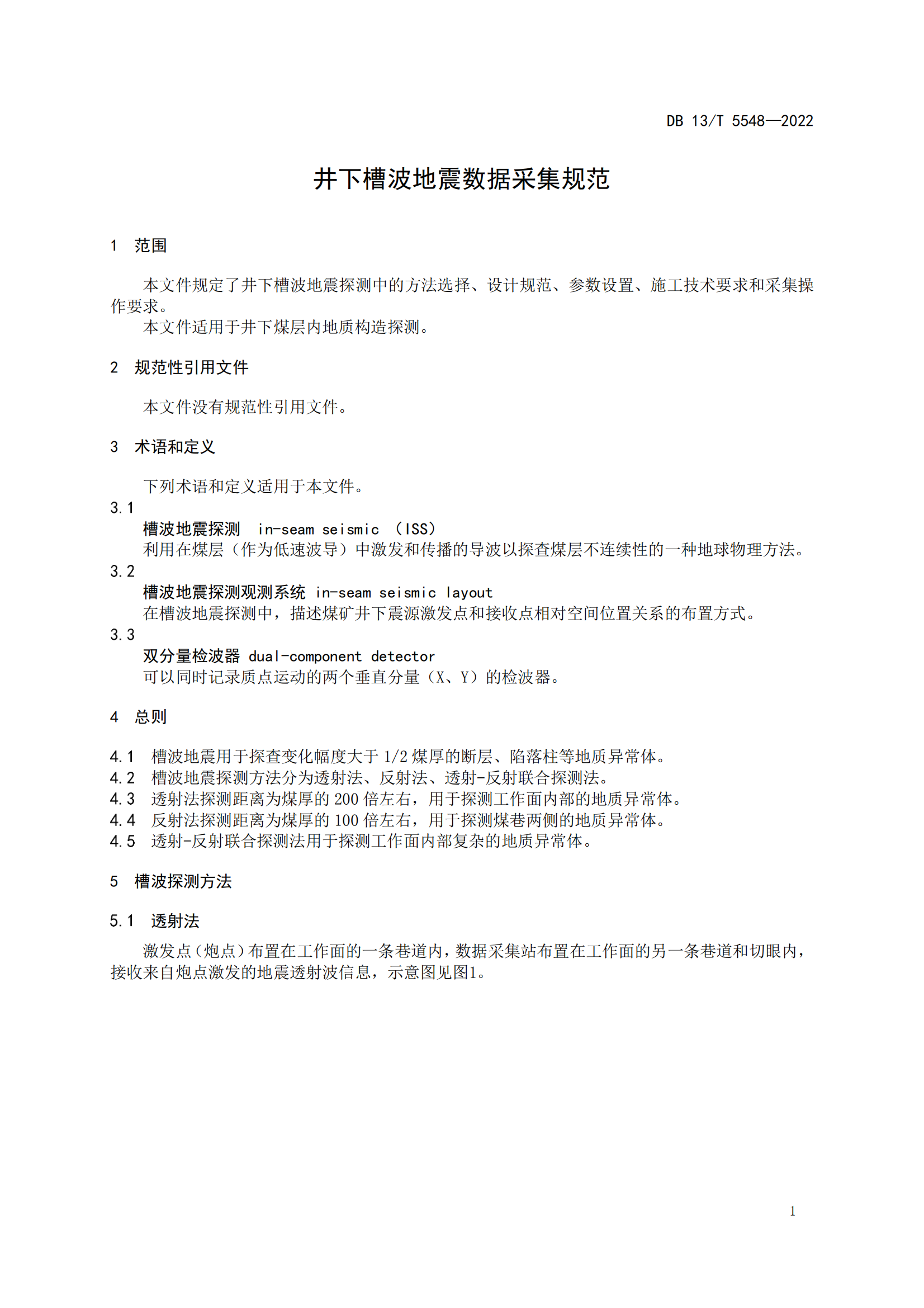 DB 13/T 5548—2022

井下槽波地震数据采集规范

1 范围

本文件规定了井下槽波地震探测中的方法选择、设计规范、参数设置、施工技术要求和采集操作要求。

本文件适用于井下煤层内地质构造探测。

2 规范性引用文件

本文件没有规范性引用文件。

3 术语和定义

下列术语和定义适用于本文件。

3.1
槽波地震探测 in-seam seismic (ISS)
利用在煤层（作为低速波导）中激发和传播的导波以探查煤层不连续性的一种地球物理方法。

3.2
槽波地震探测观测系统 in-seam seismic layout
在槽波地震探测中，描述煤矿井下震源激发点和接收点相对空间位置关系的布置方式。

3.3
双分量检波器 dual-component detector
可以同时记录质点运动的两个垂直分量（X、Y）的检波器。

4 总则

4.1 槽波地震用于探查变化幅度大于 1/2 煤厚的断层、陷落柱等地质异常体。
4.2 槽波地震探测方法分为透射法、反射法、透射-反射联合探测法。
4.3 透射法探测距离为煤厚的 200 倍左右，用于探测工作面内部的地质异常体。
4.4 反射法探测距离为煤厚的 100 倍左右，用于探测煤巷两侧的地质异常体。
4.5 透射-反射联合探测法用于探测工作面内部复杂的地质异常体。

5 槽波探测方法

5.1 透射法

激发点（炮点）布置在工作面的一条巷道内，数据采集站布置在工作面的另一条巷道和切眼内，接收来自炮点激发的地震透射波信息，示意图见图1。

1